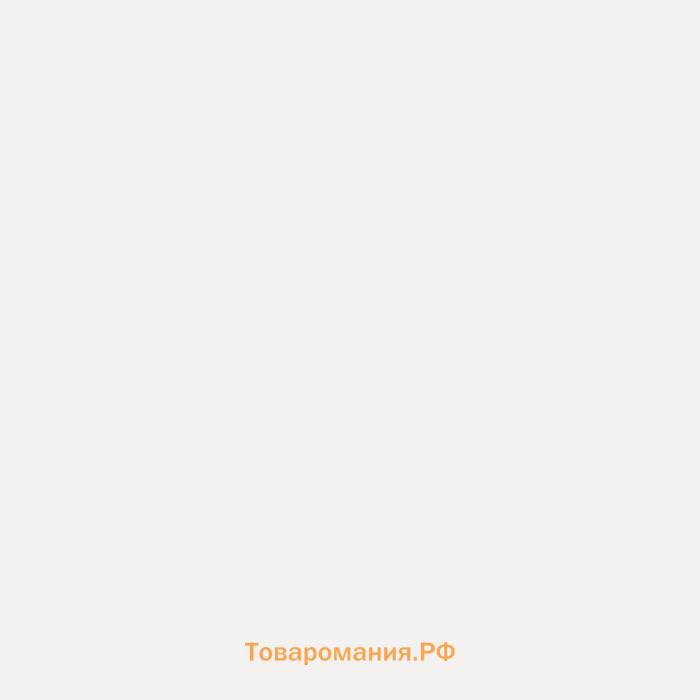 Товаромания.РФ